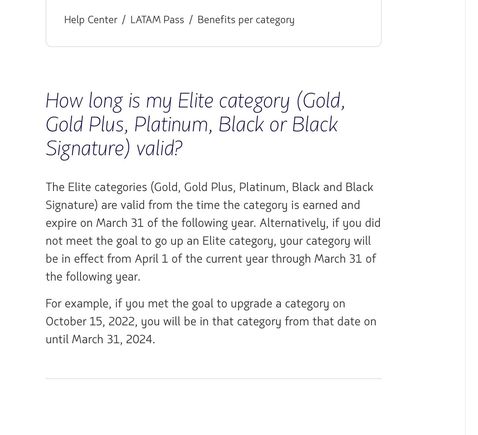 Help Center / LATAM Pass / Benefits per category

How long is my Elite category (Gold, Gold Plus, Platinum, Black or Black Signature) valid?

The Elite categories (Gold, Gold Plus, Platinum, Black and Black Signature) are valid from the time the category is earned and expire on March 31 of the following year. Alternatively, if you did not meet the goal to go up an Elite category, your category will be in effect from April 1 of the current year through March 31 of the following year.

For example, if you met the goal to upgrade a category on October 15, 2022, you will be in that category from that date on until March 31, 2024.